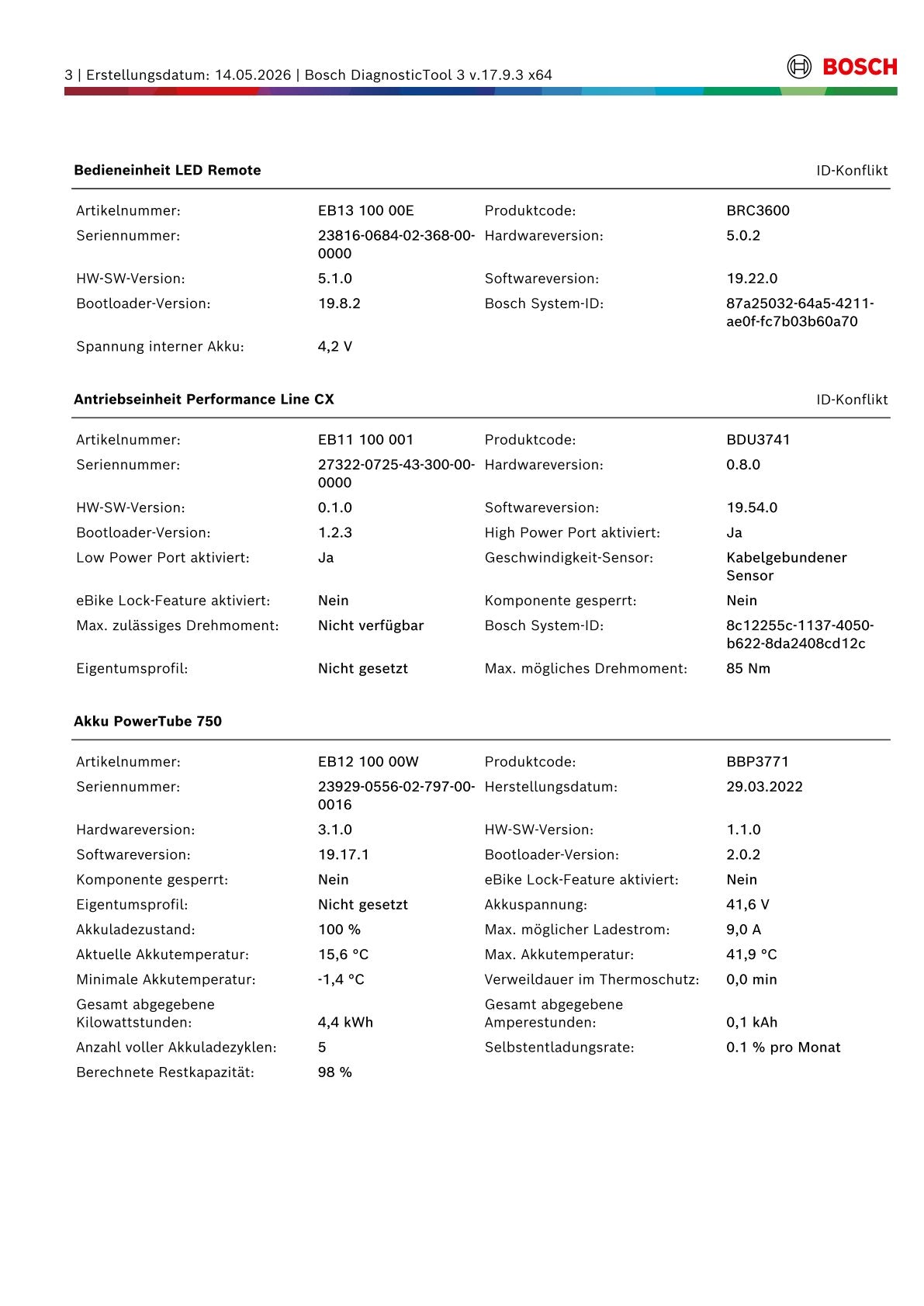 3 | Erstellungsdatum: 14.05.2026 | Bosch DiagnosticTool 3 v.17.9.3 x64

BOSCH

Bedieneinheit LED Remote

ID-Konflikt

| | | | |
|---|---|---|---|
| Artikelnummer: | EB13 100 00E | Produktcode: | BRC3600 |
| Seriennummer: | 23816-0684-02-368-00-0000 | Hardwareversion: | 5.0.2 |
| HW-SW-Version: | 5.1.0 | Softwareversion: | 19.22.0 |
| Bootloader-Version: | 19.8.2 | Bosch System-ID: | 87a25032-64a5-4211-ae0f-fc7b03b60a70 |
| Spannung interner Akku: | 4,2 V | | |

Antriebseinheit Performance Line CX

ID-Konflikt

| | | | |
|---|---|---|---|
| Artikelnummer: | EB11 100 001 | Produktcode: | BDU3741 |
| Seriennummer: | 27322-0725-43-300-00-0000 | Hardwareversion: | 0.8.0 |
| HW-SW-Version: | 0.1.0 | Softwareversion: | 19.54.0 |
| Bootloader-Version: | 1.2.3 | High Power Port aktiviert: | Ja |
| Low Power Port aktiviert: | Ja | Geschwindigkeit-Sensor: | Kabelgebundener Sensor |
| eBike Lock-Feature aktiviert: | Nein | Komponente gesperrt: | Nein |
| Max. zulässiges Drehmoment: | Nicht verfügbar | Bosch System-ID: | 8c12255c-1137-4050-b622-8da2408cd12c |
| Eigentumsprofil: | Nicht gesetzt | Max. mögliches Drehmoment: | 85 Nm |

Akku PowerTube 750

| | | | |
|---|---|---|---|
| Artikelnummer: | EB12 100 00W | Produktcode: | BBP3771 |
| Seriennummer: | 23929-0556-02-797-00-0016 | Herstellungsdatum: | 29.03.2022 |
| Hardwareversion: | 3.1.0 | HW-SW-Version: | 1.1.0 |
| Softwareversion: | 19.17.1 | Bootloader-Version: | 2.0.2 |
| Komponente gesperrt: | Nein | eBike Lock-Feature aktiviert: | Nein |
| Eigentumsprofil: | Nicht gesetzt | Akkuspannung: | 41,6 V |
| Akkuladezustand: | 100 % | Max. möglicher Ladestrom: | 9,0 A |
| Aktuelle Akkutemperatur: | 15,6 °C | Max. Akkutemperatur: | 41,9 °C |
| Minimale Akkutemperatur: | -1,4 °C | Verweildauer im Thermoschutz: | 0,0 min |
| Gesamt abgegebene Kilowattstunden: | 4,4 kWh | Gesamt abgegebene Amperestunden: | 0,1 kAh |
| Anzahl voller Akkuladezyklen: | 5 | Selbstentladungsrate: | 0.1 % pro Monat |
| Berechnete Restkapazität: | 98 % | | |